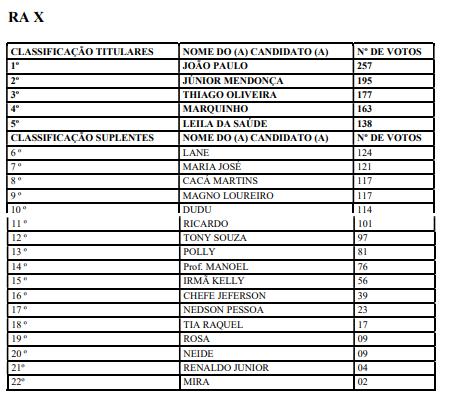 RA X

| CLASSIFICAÇÃO TITULARES | NOME DO (A) CANDIDATO (A) | Nº DE VOTOS |
|---|---|---|
| 1º | JOÃO PAULO | 257 |
| 2º | JÚNIOR MENDONÇA | 195 |
| 3º | THIAGO OLIVEIRA | 177 |
| 4º | MARQUINHO | 163 |
| 5º | LEILA DA SAÚDE | 138 |
| CLASSIFICAÇÃO SUPLENTES | NOME DO (A) CANDIDATO (A) | Nº DE VOTOS |
| 6 º | LANE | 124 |
| 7 º | MARIA JOSÉ | 121 |
| 8 º | CACÁ MARTINS | 117 |
| 9 º | MAGNO LOUREIRO | 117 |
| 10 º | DUDU | 114 |
| 11 º | RICARDO | 101 |
| 12 º | TONY SOUZA | 97 |
| 13 º | POLLY | 81 |
| 14 º | Prof. MANOEL | 76 |
| 15 º | IRMÃ KELLY | 56 |
| 16 º | CHEFE JEFERSON | 39 |
| 17 º | NEDSON PESSOA | 23 |
| 18 º | TIA RAQUEL | 17 |
| 19 º | ROSA | 09 |
| 20 º | NEIDE | 09 |
| 21º | RENALDO JUNIOR | 04 |
| 22º | MIRA | 02 |